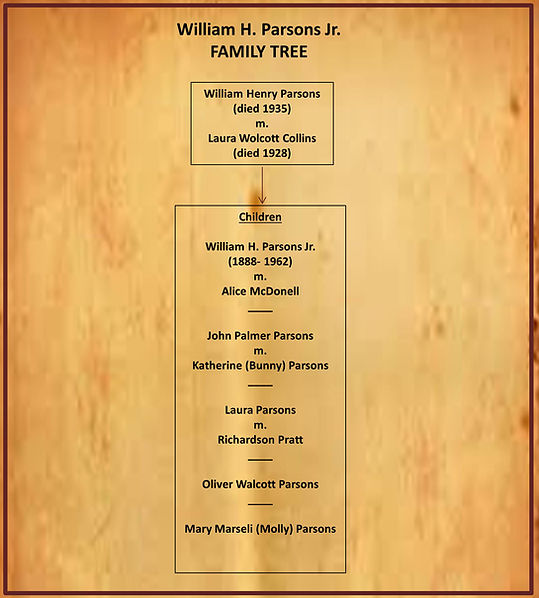 William H. Parsons Jr.
FAMILY TREE

William Henry Parsons
(died 1935)
m.
Laura Wolcott Collins
(died 1928)

Children

William H. Parsons Jr.
(1888- 1962)
m.
Alice McDonell

John Palmer Parsons
m.
Katherine (Bunny) Parsons

Laura Parsons
m.
Richardson Pratt

Oliver Walcott Parsons

Mary Marseli (Molly) Parsons